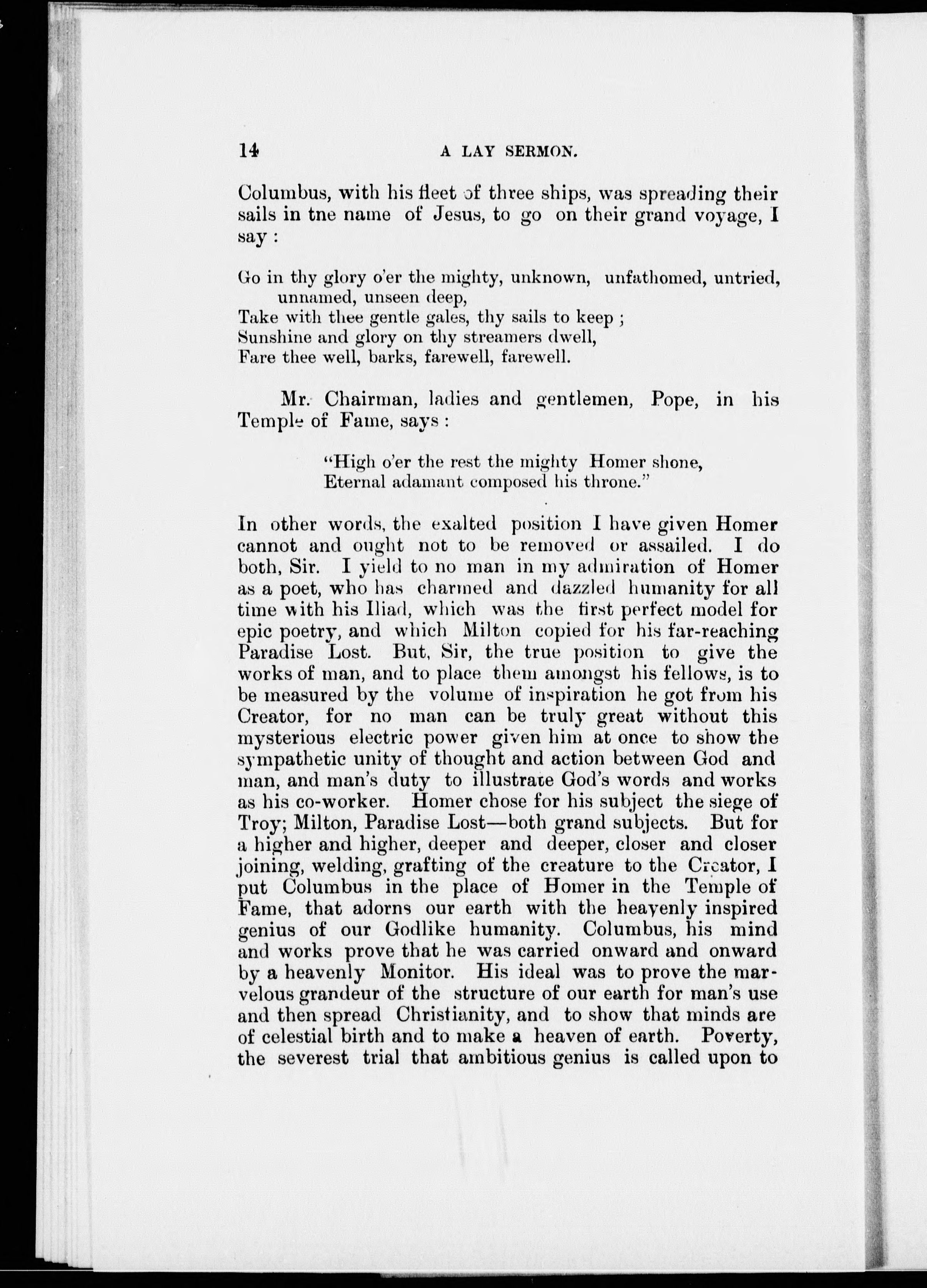 14 A LAY SERMON.

Columbus, with his fleet of three ships, was spreading their sails in tne name of Jesus, to go on their grand voyage, I say :

Go in thy glory o'er the mighty, unknown, unfathomed, untried, unnamed, unseen deep,
Take with thee gentle gales, thy sails to keep ;
Sunshine and glory on thy streamers dwell,
Fare thee well, barks, farewell, farewell.

Mr. Chairman, ladies and gentlemen, Pope, in his Temple of Fame, says :

"High o'er the rest the mighty Homer shone,
Eternal adamant composed his throne."

In other words, the exalted position I have given Homer cannot and ought not to be removed or assailed. I do both, Sir. I yield to no man in my admiration of Homer as a poet, who has charmed and dazzled humanity for all time with his Iliad, which was the first perfect model for epic poetry, and which Milton copied for his far-reaching Paradise Lost. But, Sir, the true position to give the works of man, and to place them amongst his fellows, is to be measured by the volume of inspiration he got from his Creator, for no man can be truly great without this mysterious electric power given him at once to show the sympathetic unity of thought and action between God and man, and man's duty to illustrate God's words and works as his co-worker. Homer chose for his subject the siege of Troy; Milton, Paradise Lost—both grand subjects. But for a higher and higher, deeper and deeper, closer and closer joining, welding, grafting of the creature to the Creator, I put Columbus in the place of Homer in the Temple of Fame, that adorns our earth with the heavenly inspired genius of our Godlike humanity. Columbus, his mind and works prove that he was carried onward and onward by a heavenly Monitor. His ideal was to prove the marvelous grandeur of the structure of our earth for man's use and then spread Christianity, and to show that minds are of celestial birth and to make a heaven of earth. Poverty, the severest trial that ambitious genius is called upon to